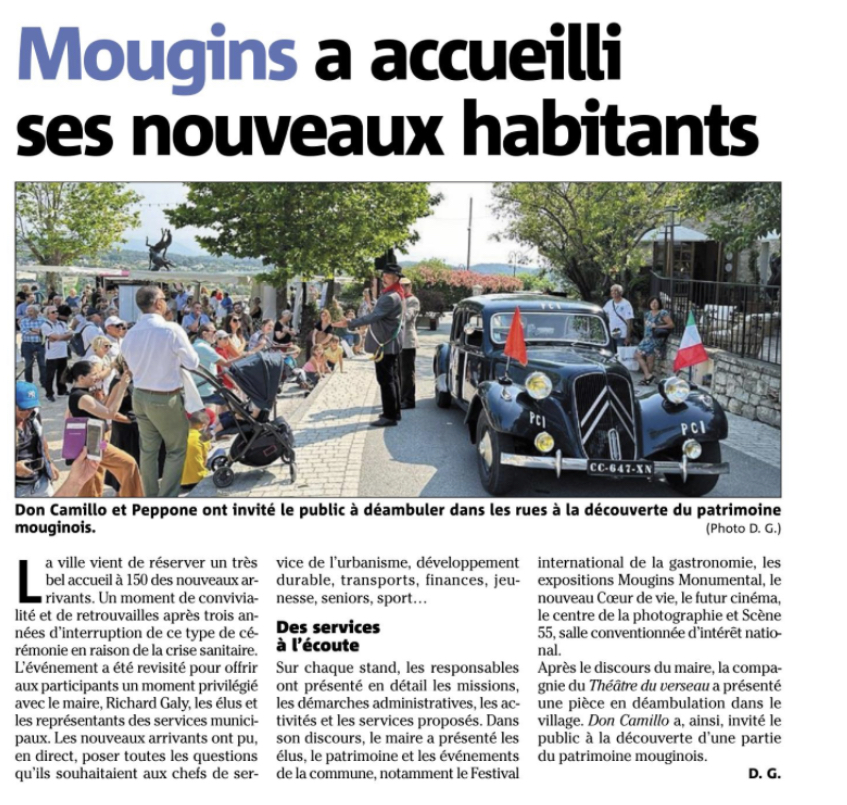 Mougins a accueilli ses nouveaux habitants

Don Camillo et Peppone ont invité le public à déambuler dans les rues à la découverte du patrimoine mouginois.

(Photo D. G.)

La ville vient de réserver un très bel accueil à 150 des nouveaux arrivants. Un moment de convivialité et de retrouvailles après trois années d'interruption de ce type de cérémonie en raison de la crise sanitaire. L'événement a été revisité pour offrir aux participants un moment privilégié avec le maire, Richard Galy, les élus et les représentants des services municipaux. Les nouveaux arrivants ont pu, en direct, poser toutes les questions qu'ils souhaitaient aux chefs de service de l'urbanisme, développement durable, transports, finances, jeunesse, seniors, sport…

Des services à l'écoute

Sur chaque stand, les responsables ont présenté en détail les missions, les démarches administratives, les activités et les services proposés. Dans son discours, le maire a présenté les élus, le patrimoine et les événements de la commune, notamment le Festival international de la gastronomie, les expositions Mougins Monumental, le nouveau Cœur de vie, le futur cinéma, le centre de la photographie et Scène 55, salle conventionnée d'intérêt national.

Après le discours du maire, la compagnie du Théâtre du verseau a présenté une pièce en déambulation dans le village. Don Camillo a, ainsi, invité le public à la découverte d'une partie du patrimoine mouginois.

D. G.